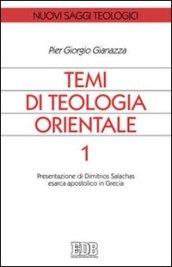 NUOVI SAGGI TEOLOGICI

Pier Giorgio Gianazza

TEMI DI TEOLOGIA ORIENTALE

1

Presentazione di Dimitrios Salachas esarca apostolico in Grecia

EDB